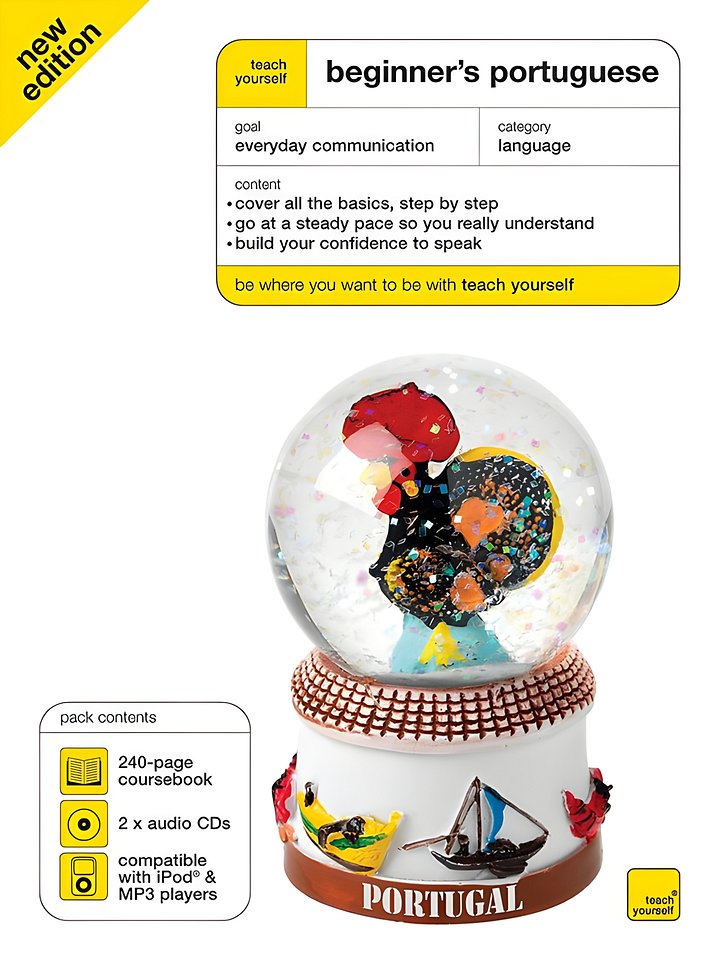 new edition

teach yourself

beginner's portuguese

goal
everyday communication

category
language

content
• cover all the basics, step by step
• go at a steady pace so you really understand
• build your confidence to speak

be where you want to be with teach yourself

pack contents

240-page coursebook

2 x audio CDs

compatible with iPod® & MP3 players

PORTUGAL

teach yourself®